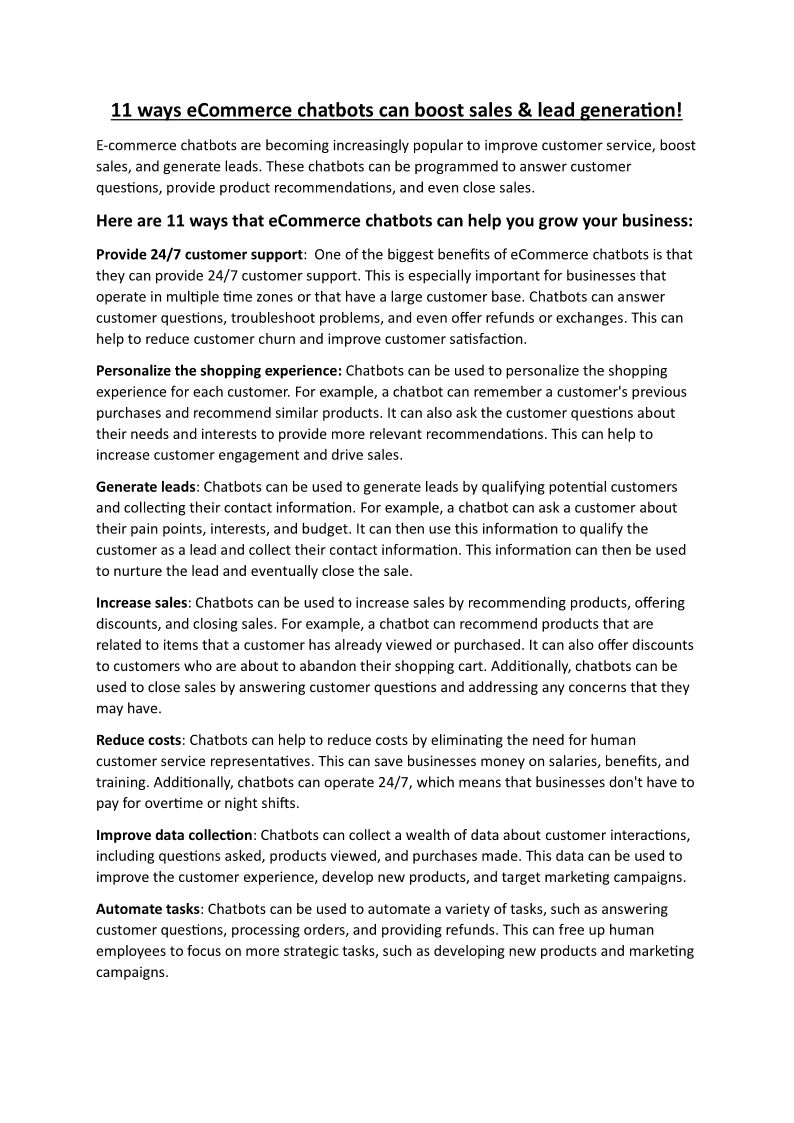 11 ways eCommerce chatbots can boost sales & lead generation!

E-commerce chatbots are becoming increasingly popular to improve customer service, boost sales, and generate leads. These chatbots can be programmed to answer customer questions, provide product recommendations, and even close sales.

Here are 11 ways that eCommerce chatbots can help you grow your business:

Provide 24/7 customer support: One of the biggest benefits of eCommerce chatbots is that they can provide 24/7 customer support. This is especially important for businesses that operate in multiple time zones or that have a large customer base. Chatbots can answer customer questions, troubleshoot problems, and even offer refunds or exchanges. This can help to reduce customer churn and improve customer satisfaction.

Personalize the shopping experience: Chatbots can be used to personalize the shopping experience for each customer. For example, a chatbot can remember a customer's previous purchases and recommend similar products. It can also ask the customer questions about their needs and interests to provide more relevant recommendations. This can help to increase customer engagement and drive sales.

Generate leads: Chatbots can be used to generate leads by qualifying potential customers and collecting their contact information. For example, a chatbot can ask a customer about their pain points, interests, and budget. It can then use this information to qualify the customer as a lead and collect their contact information. This information can then be used to nurture the lead and eventually close the sale.

Increase sales: Chatbots can be used to increase sales by recommending products, offering discounts, and closing sales. For example, a chatbot can recommend products that are related to items that a customer has already viewed or purchased. It can also offer discounts to customers who are about to abandon their shopping cart. Additionally, chatbots can be used to close sales by answering customer questions and addressing any concerns that they may have.

Reduce costs: Chatbots can help to reduce costs by eliminating the need for human customer service representatives. This can save businesses money on salaries, benefits, and training. Additionally, chatbots can operate 24/7, which means that businesses don't have to pay for overtime or night shifts.

Improve data collection: Chatbots can collect a wealth of data about customer interactions, including questions asked, products viewed, and purchases made. This data can be used to improve the customer experience, develop new products, and target marketing campaigns.

Automate tasks: Chatbots can be used to automate a variety of tasks, such as answering customer questions, processing orders, and providing refunds. This can free up human employees to focus on more strategic tasks, such as developing new products and marketing campaigns.